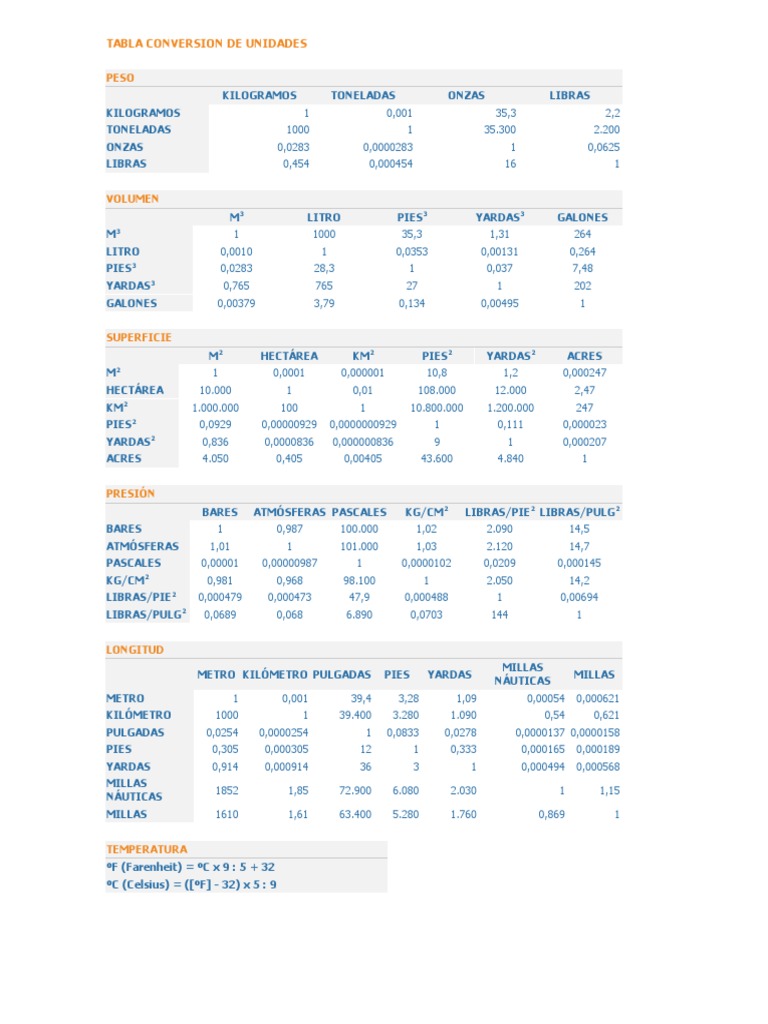 TABLA CONVERSION DE UNIDADES

PESO

| | KILOGRAMOS | TONELADAS | ONZAS | LIBRAS |
|---|---|---|---|---|
| KILOGRAMOS | 1 | 0,001 | 35,3 | 2,2 |
| TONELADAS | 1000 | 1 | 35.300 | 2.200 |
| ONZAS | 0,0283 | 0,0000283 | 1 | 0,0625 |
| LIBRAS | 0,454 | 0,000454 | 16 | 1 |

VOLUMEN

| | M³ | LITRO | PIES³ | YARDAS³ | GALONES |
|---|---|---|---|---|---|
| M³ | 1 | 1000 | 35,3 | 1,31 | 264 |
| LITRO | 0,0010 | 1 | 0,0353 | 0,00131 | 0,264 |
| PIES³ | 0,0283 | 28,3 | 1 | 0,037 | 7,48 |
| YARDAS³ | 0,765 | 765 | 27 | 1 | 202 |
| GALONES | 0,00379 | 3,79 | 0,134 | 0,00495 | 1 |

SUPERFICIE

| | M² | HECTÁREA | KM² | PIES² | YARDAS² | ACRES |
|---|---|---|---|---|---|---|
| M² | 1 | 0,0001 | 0,000001 | 10,8 | 1,2 | 0,000247 |
| HECTÁREA | 10.000 | 1 | 0,01 | 108.000 | 12.000 | 2,47 |
| KM² | 1.000.000 | 100 | 1 | 10.800.000 | 1.200.000 | 247 |
| PIES² | 0,0929 | 0,00000929 | 0,0000000929 | 1 | 0,111 | 0,000023 |
| YARDAS² | 0,836 | 0,0000836 | 0,000000836 | 9 | 1 | 0,000207 |
| ACRES | 4.050 | 0,405 | 0,00405 | 43.600 | 4.840 | 1 |

PRESIÓN

| | BARES | ATMÓSFERAS | PASCALES | KG/CM² | LIBRAS/PIE² | LIBRAS/PULG² |
|---|---|---|---|---|---|---|
| BARES | 1 | 0,987 | 100.000 | 1,02 | 2.090 | 14,5 |
| ATMÓSFERAS | 1,01 | 1 | 101.000 | 1,03 | 2.120 | 14,7 |
| PASCALES | 0,00001 | 0,00000987 | 1 | 0,0000102 | 0,0209 | 0,000145 |
| KG/CM² | 0,981 | 0,968 | 98.100 | 1 | 2.050 | 14,2 |
| LIBRAS/PIE² | 0,000479 | 0,000473 | 47,9 | 0,000488 | 1 | 0,00694 |
| LIBRAS/PULG² | 0,0689 | 0,068 | 6.890 | 0,0703 | 144 | 1 |

LONGITUD

| | METRO | KILÓMETRO | PULGADAS | PIES | YARDAS | MILLAS NÁUTICAS | MILLAS |
|---|---|---|---|---|---|---|---|
| METRO | 1 | 0,001 | 39,4 | 3,28 | 1,09 | 0,00054 | 0,000621 |
| KILÓMETRO | 1000 | 1 | 39.400 | 3.280 | 1.090 | 0,54 | 0,621 |
| PULGADAS | 0,0254 | 0,0000254 | 1 | 0,0833 | 0,0278 | 0,0000137 | 0,0000158 |
| PIES | 0,305 | 0,000305 | 12 | 1 | 0,333 | 0,000165 | 0,000189 |
| YARDAS | 0,914 | 0,000914 | 36 | 3 | 1 | 0,000494 | 0,000568 |
| MILLAS NÁUTICAS | 1852 | 1,85 | 72.900 | 6.080 | 2.030 | 1 | 1,15 |
| MILLAS | 1610 | 1,61 | 63.400 | 5.280 | 1.760 | 0,869 | 1 |

TEMPERATURA
ºF (Farenheit) = ºC x 9 : 5 + 32
ºC (Celsius) = ([ºF] - 32) x 5 : 9